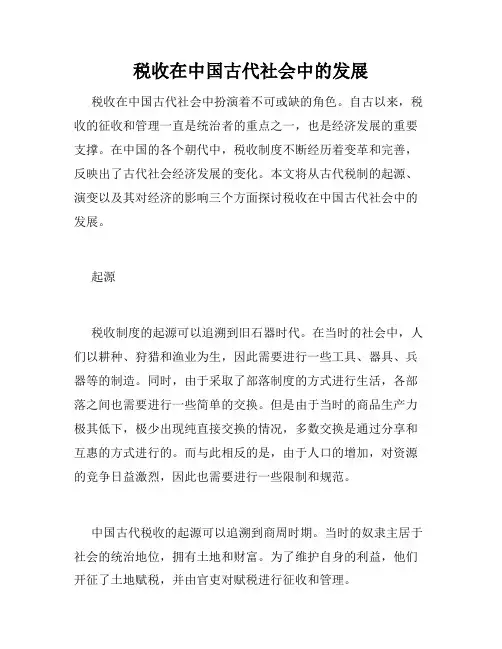 税收在中国古代社会中的发展

税收在中国古代社会中扮演着不可或缺的角色。自古以来，税收的征收和管理一直是统治者的重点之一，也是经济发展的重要支撑。在中国的各个朝代中，税收制度不断经历着变革和完善，反映出了古代社会经济发展的变化。本文将从古代税制的起源、演变以及其对经济的影响三个方面探讨税收在中国古代社会中的发展。

起源

税收制度的起源可以追溯到旧石器时代。在当时的社会中，人们以耕种、狩猎和渔业为生，因此需要进行一些工具、器具、兵器等的制造。同时，由于采取了部落制度的方式进行生活，各部落之间也需要进行一些简单的交换。但是由于当时的商品生产力极其低下，极少出现纯直接交换的情况，多数交换是通过分享和互惠的方式进行的。而与此相反的是，由于人口的增加，对资源的竞争日益激烈，因此也需要进行一些限制和规范。

中国古代税收的起源可以追溯到商周时期。当时的奴隶主居于社会的统治地位，拥有土地和财富。为了维护自身的利益，他们开征了土地赋税，并由官吏对赋税进行征收和管理。